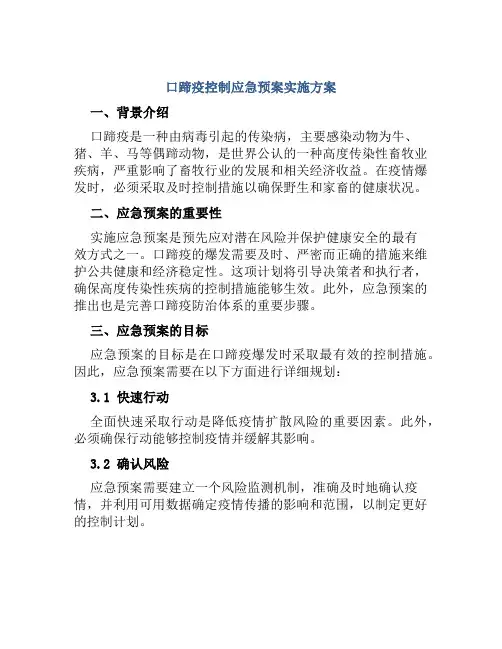 口蹄疫控制应急预案实施方案

一、背景介绍

口蹄疫是一种由病毒引起的传染病，主要感染动物为牛、猪、羊、马等偶蹄动物，是世界公认的一种高度传染性畜牧业疾病，严重影响了畜牧行业的发展和相关经济收益。在疫情爆发时，必须采取及时控制措施以确保野生和家畜的健康状况。

二、应急预案的重要性

实施应急预案是预先应对潜在风险并保护健康安全的最有效方式之一。口蹄疫的爆发需要及时、严密而正确的措施来维护公共健康和经济稳定性。这项计划将引导决策者和执行者，确保高度传染性疾病的控制措施能够生效。此外，应急预案的推出也是完善口蹄疫防治体系的重要步骤。

三、应急预案的目标

应急预案的目标是在口蹄疫爆发时采取最有效的控制措施。因此，应急预案需要在以下方面进行详细规划：

3.1 快速行动

全面快速采取行动是降低疫情扩散风险的重要因素。此外，必须确保行动能够控制疫情并缓解其影响。

3.2 确认风险

应急预案需要建立一个风险监测机制，准确及时地确认疫情，并利用可用数据确定疫情传播的影响和范围，以制定更好的控制计划。